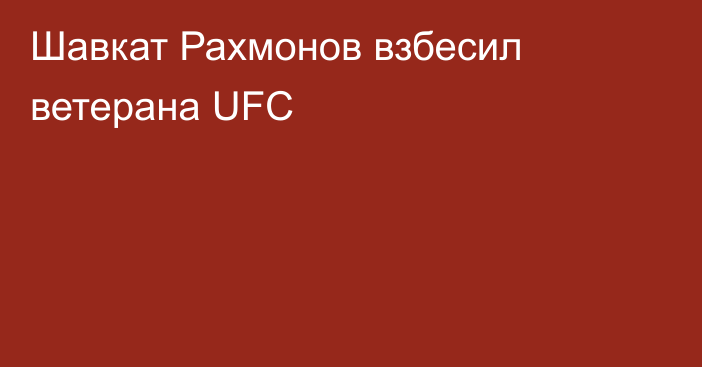 Шавкат Рахмонов взбесил ветерана UFC